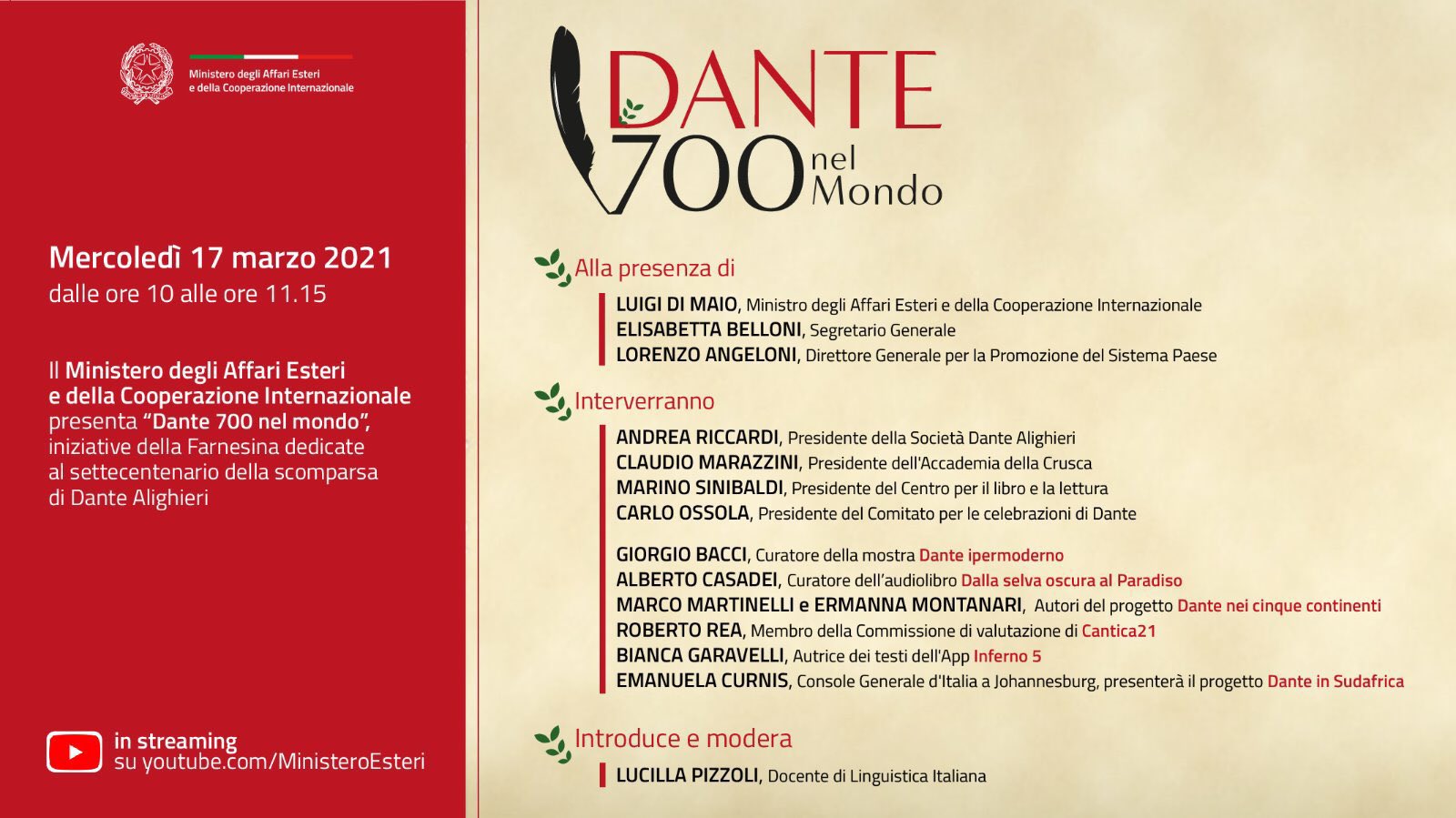 Ministero degli Affari Esteri e della Cooperazione Internazionale

Mercoledì 17 marzo 2021
dalle ore 10 alle ore 11.15

Il Ministero degli Affari Esteri e della Cooperazione Internazionale presenta "Dante 700 nel mondo", iniziative della Farnesina dedicate al settecentenario della scomparsa di Dante Alighieri

in streaming
su youtube.com/MinisteroEsteri

DANTE 700 nel Mondo

Alla presenza di

LUIGI DI MAIO, Ministro degli Affari Esteri e della Cooperazione Internazionale
ELISABETTA BELLONI, Segretario Generale
LORENZO ANGELONI, Direttore Generale per la Promozione del Sistema Paese

Interverranno

ANDREA RICCARDI, Presidente della Società Dante Alighieri
CLAUDIO MARAZZINI, Presidente dell'Accademia della Crusca
MARINO SINIBALDI, Presidente del Centro per il libro e la lettura
CARLO OSSOLA, Presidente del Comitato per le celebrazioni di Dante

GIORGIO BACCI, Curatore della mostra Dante ipermoderno
ALBERTO CASADEI, Curatore dell'audiolibro Dalla selva oscura al Paradiso
MARCO MARTINELLI e ERMANNA MONTANARI, Autori del progetto Dante nei cinque continenti
ROBERTO REA, Membro della Commissione di valutazione di Cantica21
BIANCA GARAVELLI, Autrice dei testi dell'App Inferno 5
EMANUELA CURNIS, Console Generale d'Italia a Johannesburg, presenterà il progetto Dante in Sudafrica

Introduce e modera

LUCILLA PIZZOLI, Docente di Linguistica Italiana